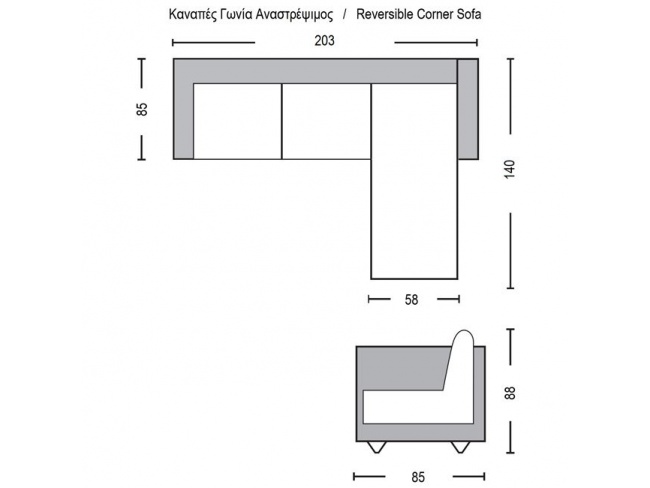 Καναπές Γωνία Αναστρέψιμος / Reversible Corner Sofa

203

85

140

58

88

85